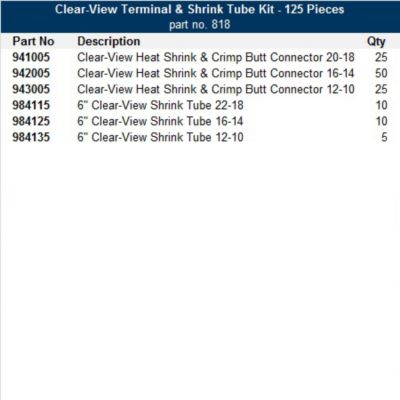 Clear-View Terminal & Shrink Tube Kit - 125 Pieces
part no. 818

| Part No | Description | Qty |
|---|---|---|
| 941005 | Clear-View Heat Shrink & Crimp Butt Connector 20-18 | 25 |
| 942005 | Clear-View Heat Shrink & Crimp Butt Connector 16-14 | 50 |
| 943005 | Clear-View Heat Shrink & Crimp Butt Connector 12-10 | 25 |
| 984115 | 6" Clear-View Shrink Tube 22-18 | 10 |
| 984125 | 6" Clear-View Shrink Tube 16-14 | 10 |
| 984135 | 6" Clear-View Shrink Tube 12-10 | 5 |